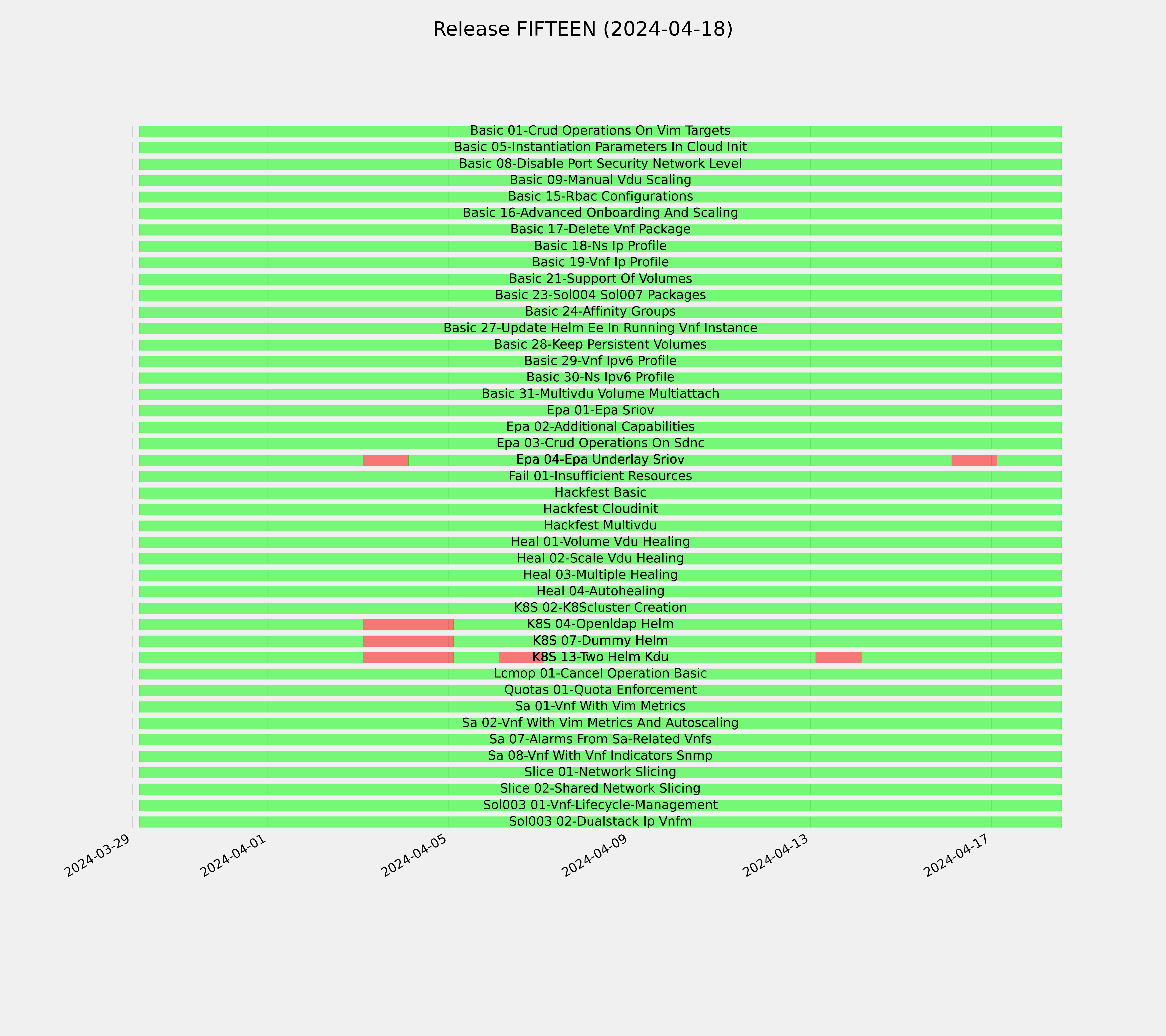 Release FIFTEEN (2024-04-18)

Basic 01-Crud Operations On Vim Targets
Basic 05-Instantiation Parameters In Cloud Init
Basic 08-Disable Port Security Network Level
Basic 09-Manual Vdu Scaling
Basic 15-Rbac Configurations
Basic 16-Advanced Onboarding And Scaling
Basic 17-Delete Vnf Package
Basic 18-Ns Ip Profile
Basic 19-Vnf Ip Profile
Basic 21-Support Of Volumes
Basic 23-Sol004 Sol007 Packages
Basic 24-Affinity Groups
Basic 27-Update Helm Ee In Running Vnf Instance
Basic 28-Keep Persistent Volumes
Basic 29-Vnf Ipv6 Profile
Basic 30-Ns Ipv6 Profile
Basic 31-Multivdu Volume Multiattach
Epa 01-Epa Sriov
Epa 02-Additional Capabilities
Epa 03-Crud Operations On Sdnc
Epa 04-Epa Underlay Sriov
Fail 01-Insufficient Resources
Hackfest Basic
Hackfest Cloudinit
Hackfest Multivdu
Heal 01-Volume Vdu Healing
Heal 02-Scale Vdu Healing
Heal 03-Multiple Healing
Heal 04-Autohealing
K8S 02-K8Scluster Creation
K8S 04-Openldap Helm
K8S 07-Dummy Helm
K8S 13-Two Helm Kdu
Lcmop 01-Cancel Operation Basic
Quotas 01-Quota Enforcement
Sa 01-Vnf With Vim Metrics
Sa 02-Vnf With Vim Metrics And Autoscaling
Sa 07-Alarms From Sa-Related Vnfs
Sa 08-Vnf With Vnf Indicators Snmp
Slice 01-Network Slicing
Slice 02-Shared Network Slicing
Sol003 01-Vnf-Lifecycle-Management
Sol003 02-Dualstack Ip Vnfm

2024-03-29
2024-04-01
2024-04-05
2024-04-09
2024-04-13
2024-04-17